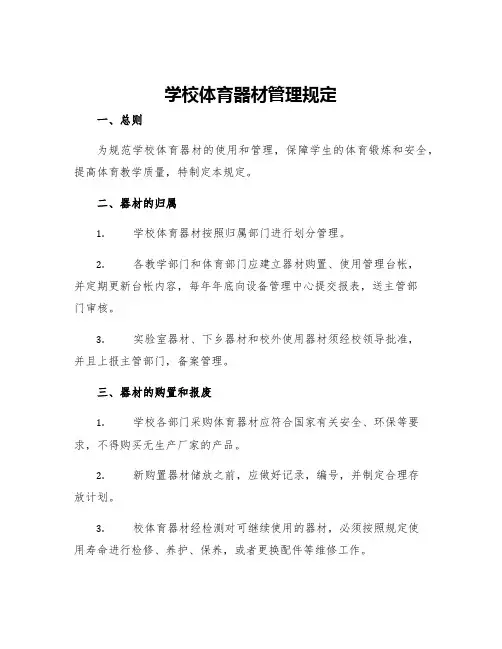 学校体育器材管理规定

一、总则

为规范学校体育器材的使用和管理，保障学生的体育锻炼和安全，提高体育教学质量，特制定本规定。

二、器材的归属

1. 学校体育器材按照归属部门进行划分管理。

2. 各教学部门和体育部门应建立器材购置、使用管理台帐，并定期更新台帐内容，每年年底向设备管理中心提交报表，送主管部门审核。

3. 实验室器材、下乡器材和校外使用器材须经校领导批准，并且上报主管部门，备案管理。

三、器材的购置和报废

1. 学校各部门采购体育器材应符合国家有关安全、环保等要求，不得购买无生产厂家的产品。

2. 新购置器材储放之前，应做好记录，编号，并制定合理存放计划。

3. 校体育器材经检测对可继续使用的器材，必须按照规定使用寿命进行检修、养护、保养，或者更换配件等维修工作。